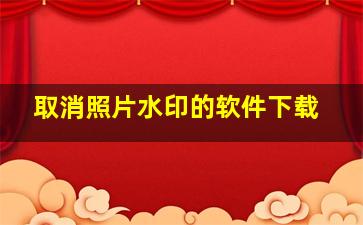 取消照片水印的软件下载